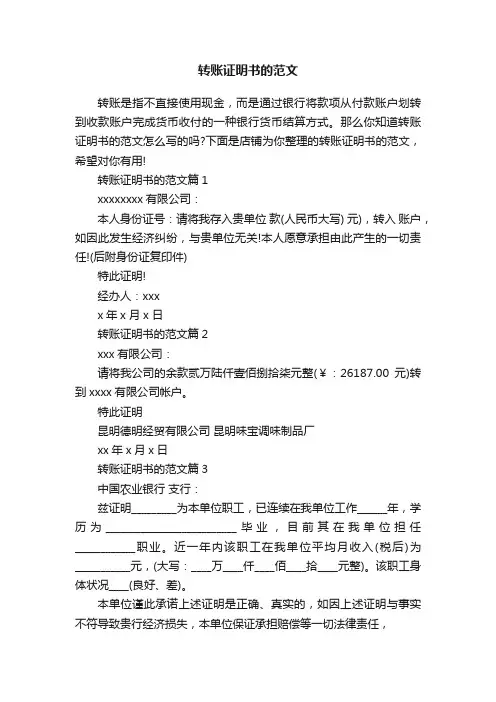 转账证明书的范文

转账是指不直接使用现金，而是通过银行将款项从付款账户划转到收款账户完成货币收付的一种银行货币结算方式。那么你知道转账证明书的范文怎么写的吗?下面是店铺为你整理的转账证明书的范文，希望对你有用!

转账证明书的范文篇 1

xxxxxxxx 有限公司：

本人身份证号：请将我存入贵单位 款(人民币大写) 元)，转入 账户，如因此发生经济纠纷，与贵单位无关!本人愿意承担由此产生的一切责任!(后附身份证复印件)

特此证明!

经办人：xxx

x 年 x 月 x 日

转账证明书的范文篇 2

xxx 有限公司：

请将我公司的余款贰万陆仟壹佰捌拾柒元整(￥：26187.00 元)转到 xxxx 有限公司帐户。

特此证明

昆明德明经贸有限公司 昆明味宝调味制品厂

xx 年 x 月 x 日

转账证明书的范文篇 3

中国农业银行 支行：

兹证明________为本单位职工，已连续在我单位工作_____年，学历为________________________毕业，目前其在我单位担任___________职业。近一年内该职工在我单位平均月收入(税后)为__________元，(大写：____万____仟____佰____拾____元整)。该职工身体状况____(良好、差)。

本单位谨此承诺上述证明是正确、真实的，如因上述证明与事实不符导致贵行经济损失，本单位保证承担赔偿等一切法律责任，